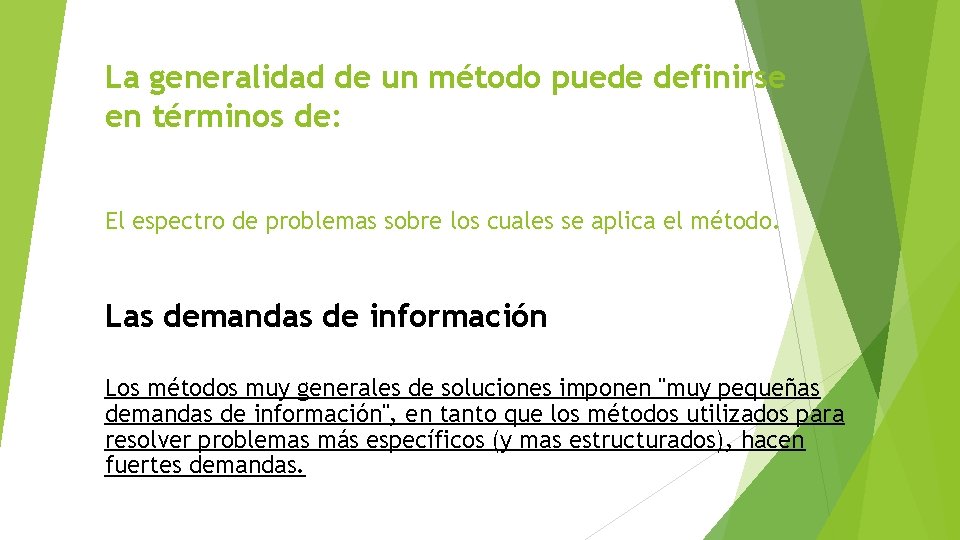 La generalidad de un método puede definirse en términos de:

El espectro de problemas sobre los cuales se aplica el método.

Las demandas de información

Los métodos muy generales de soluciones imponen "muy pequeñas demandas de información", en tanto que los métodos utilizados para resolver problemas más específicos (y mas estructurados), hacen fuertes demandas.